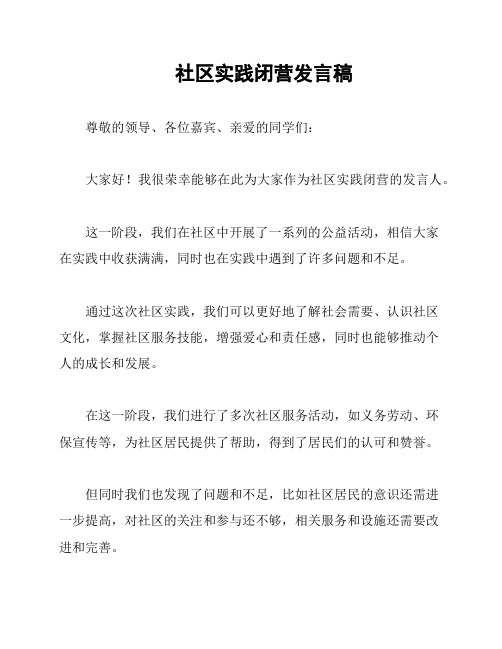 社区实践闭营发言稿

尊敬的领导、各位嘉宾、亲爱的同学们：

大家好！我很荣幸能够在此为大家作为社区实践闭营的发言人。

这一阶段，我们在社区中开展了一系列的公益活动，相信大家在实践中收获满满，同时也在实践中遇到了许多问题和不足。

通过这次社区实践，我们可以更好地了解社会需要、认识社区文化，掌握社区服务技能，增强爱心和责任感，同时也能够推动个人的成长和发展。

在这一阶段，我们进行了多次社区服务活动，如义务劳动、环保宣传等，为社区居民提供了帮助，得到了居民们的认可和赞誉。

但同时我们也发现了问题和不足，比如社区居民的意识还需进一步提高，对社区的关注和参与还不够，相关服务和设施还需要改进和完善。